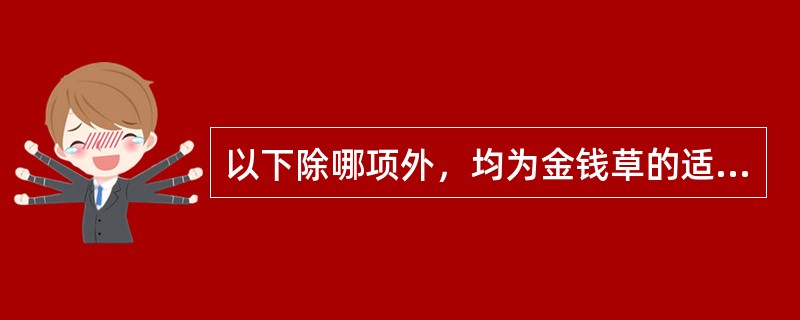 以下除哪项外，均为金钱草的适...